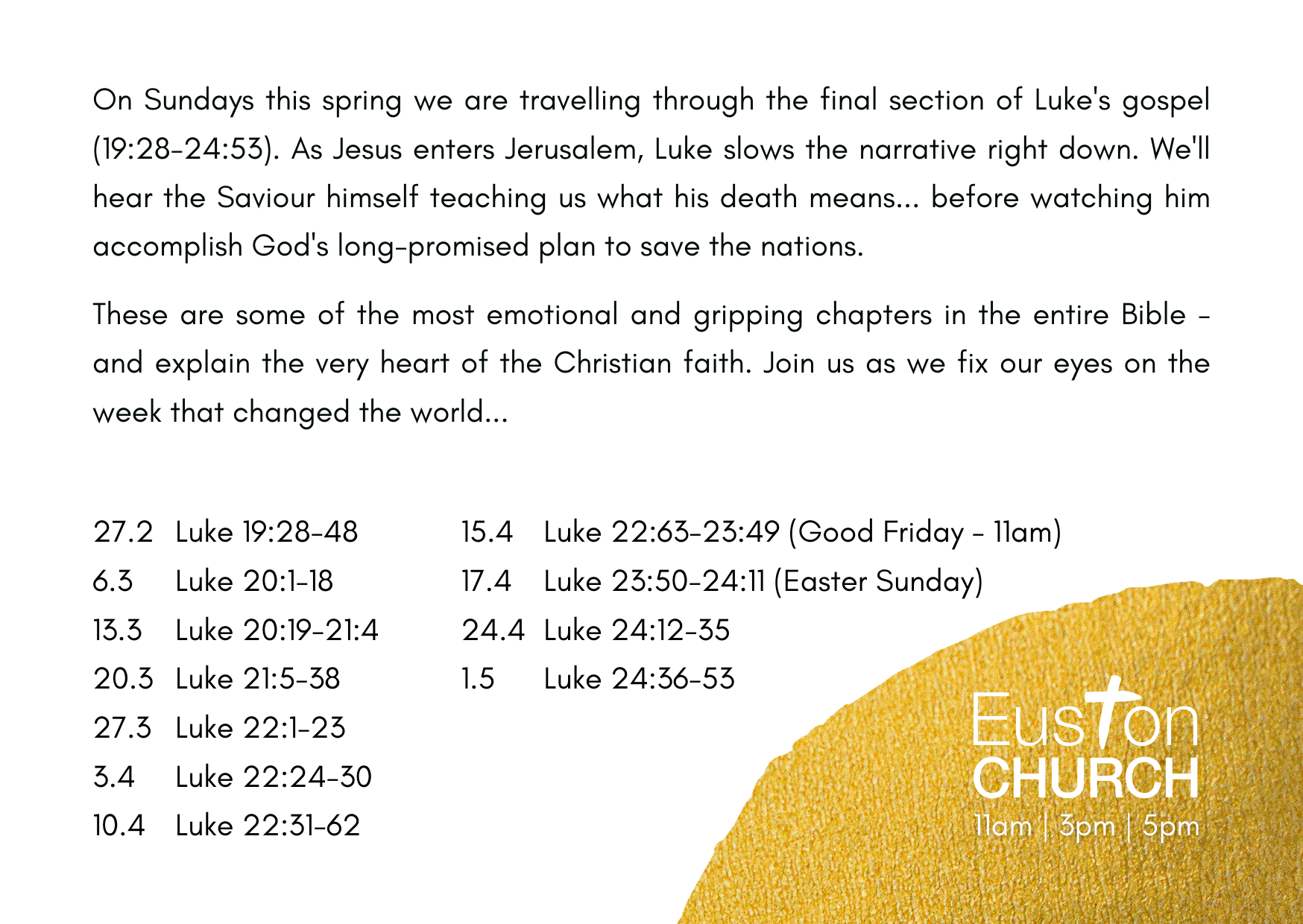 On Sundays this spring we are travelling through the final section of Luke's gospel (19:28-24:53). As Jesus enters Jerusalem, Luke slows the narrative right down. We'll hear the Saviour himself teaching us what his death means... before watching him accomplish God's long-promised plan to save the nations.

These are some of the most emotional and gripping chapters in the entire Bible - and explain the very heart of the Christian faith. Join us as we fix our eyes on the week that changed the world...

27.2 Luke 19:28-48
6.3 Luke 20:1-18
13.3 Luke 20:19-21:4
20.3 Luke 21:5-38
27.3 Luke 22:1-23
3.4 Luke 22:24-30
10.4 Luke 22:31-62

15.4 Luke 22:63-23:49 (Good Friday - 11am)
17.4 Luke 23:50-24:11 (Easter Sunday)
24.4 Luke 24:12-35
1.5 Luke 24:36-53

Euston
CHURCH
11am | 3pm | 5pm